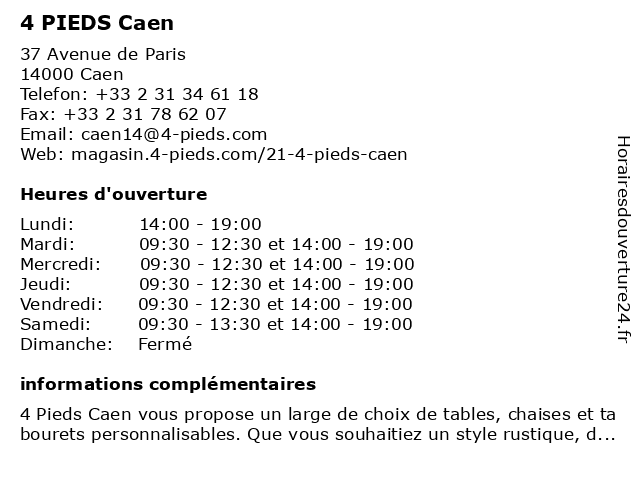 4 PIEDS Caen

37 Avenue de Paris
14000 Caen
Telefon: +33 2 31 34 61 18
Fax: +33 2 31 78 62 07
Email: caen14@4-pieds.com
Web: magasin.4-pieds.com/21-4-pieds-caen

Heures d'ouverture

| Lundi: | 14:00 - 19:00 |
|---|---|
| Mardi: | 09:30 - 12:30 et 14:00 - 19:00 |
| Mercredi: | 09:30 - 12:30 et 14:00 - 19:00 |
| Jeudi: | 09:30 - 12:30 et 14:00 - 19:00 |
| Vendredi: | 09:30 - 12:30 et 14:00 - 19:00 |
| Samedi: | 09:30 - 13:30 et 14:00 - 19:00 |
| Dimanche: | Fermé |

informations complémentaires

4 Pieds Caen vous propose un large de choix de tables, chaises et tabourets personnalisables. Que vous souhaitiez un style rustique, d...

Horairesdouverture24.fr